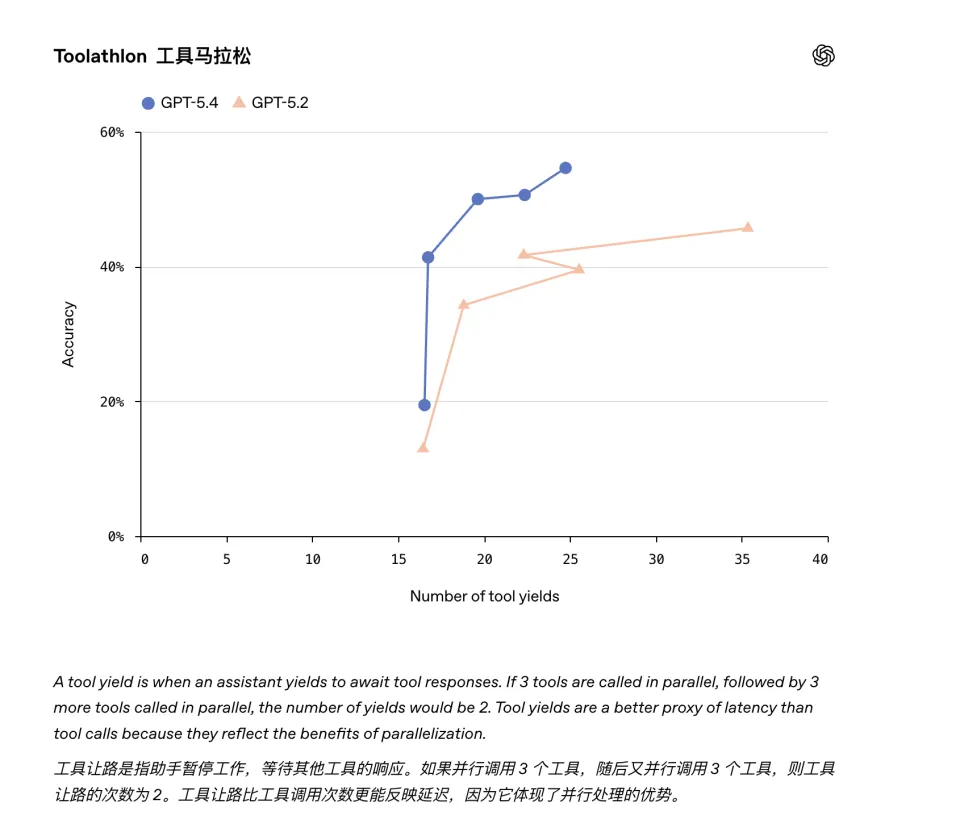 Toolathlon 工具马拉松

GPT-5.4 GPT-5.2

60%

40%

20%

0%

Accuracy

0 5 10 15 20 25 30 35 40

Number of tool yields

A tool yield is when an assistant yields to await tool responses. If 3 tools are called in parallel, followed by 3 more tools called in parallel, the number of yields would be 2. Tool yields are a better proxy of latency than tool calls because they reflect the benefits of parallelization.

工具让路是指助手暂停工作，等待其他工具的响应。如果并行调用 3 个工具，随后又并行调用 3 个工具，则工具让路的次数为 2。工具让路比工具调用次数更能反映延迟，因为它体现了并行处理的优势。